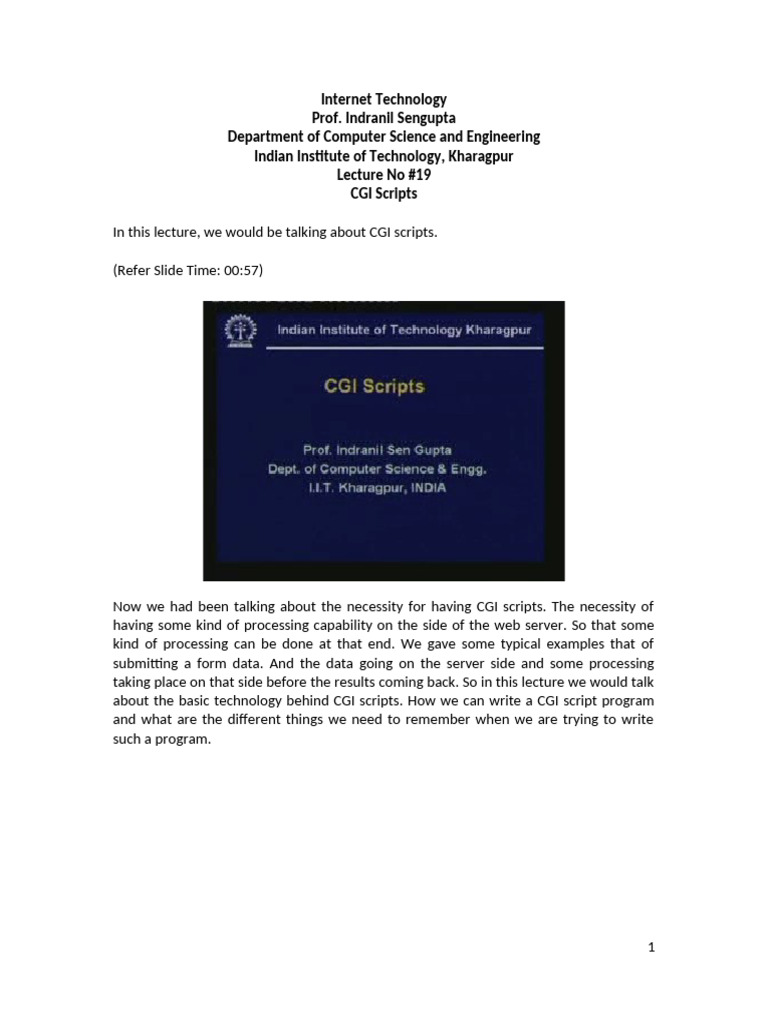 Internet Technology
Prof. Indranil Sengupta
Department of Computer Science and Engineering
Indian Institute of Technology, Kharagpur
Lecture No #19
CGI Scripts

In this lecture, we would be talking about CGI scripts.

(Refer Slide Time: 00:57)

Indian Institute of Technology Kharagpur

CGI Scripts

Prof. Indranil Sen Gupta
Dept. of Computer Science & Engg.
I.I.T. Kharagpur, INDIA

Now we had been talking about the necessity for having CGI scripts. The necessity of having some kind of processing capability on the side of the web server. So that some kind of processing can be done at that end. We gave some typical examples that of submitting a form data. And the data going on the server side and some processing taking place on that side before the results coming back. So in this lecture we would talk about the basic technology behind CGI scripts. How we can write a CGI script program and what are the different things we need to remember when we are trying to write such a program.

1